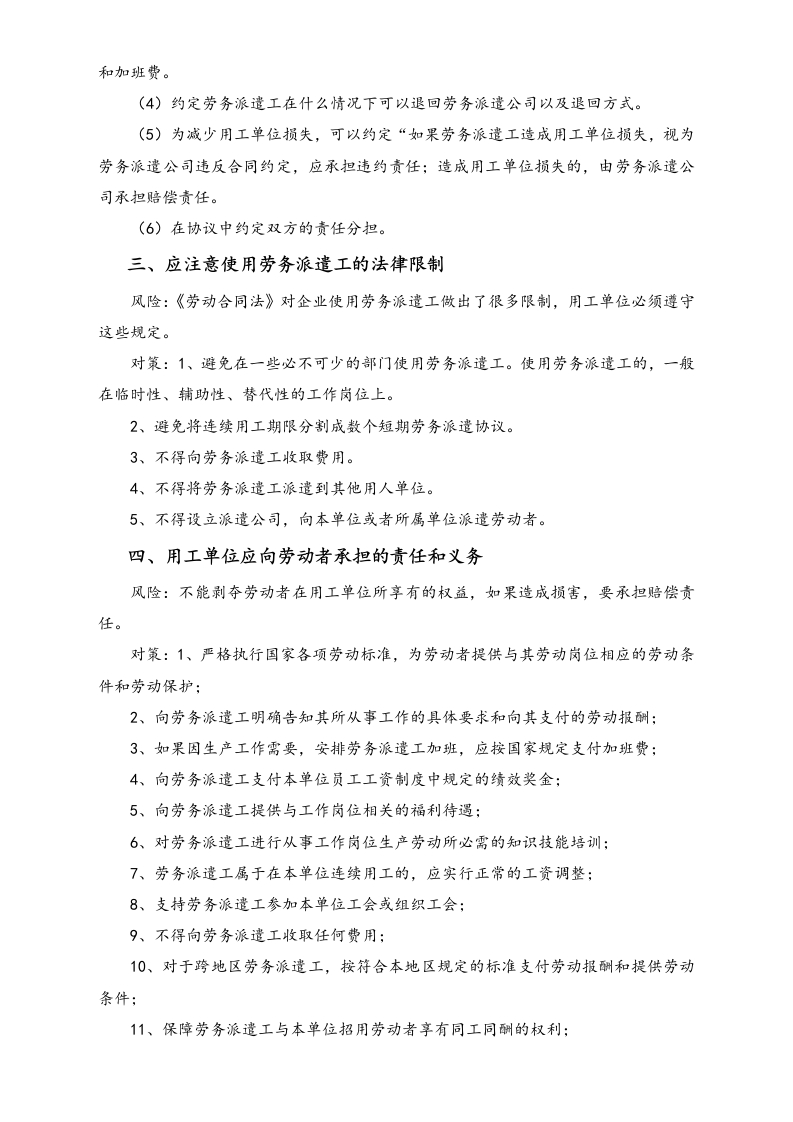 和加班费。

（4）约定劳务派遣工在什么情况下可以退回劳务派遣公司以及退回方式。

（5）为减少用工单位损失，可以约定“如果劳务派遣工造成用工单位损失，视为劳务派遣公司违反合同约定，应承担违约责任；造成用工单位损失的，由劳务派遣公司承担赔偿责任。

（6）在协议中约定双方的责任分担。

三、应注意使用劳务派遣工的法律限制

风险：《劳动合同法》对企业使用劳务派遣工做出了很多限制，用工单位必须遵守这些规定。

对策：1、避免在一些必不可少的部门使用劳务派遣工。使用劳务派遣工的，一般在临时性、辅助性、替代性的工作岗位上。

2、避免将连续用工期限分割成数个短期劳务派遣协议。

3、不得向劳务派遣工收取费用。

4、不得将劳务派遣工派遣到其他用人单位。

5、不得设立派遣公司，向本单位或者所属单位派遣劳动者。

四、用工单位应向劳动者承担的责任和义务

风险：不能剥夺劳动者在用工单位所享有的权益，如果造成损害，要承担赔偿责任。

对策：1、严格执行国家各项劳动标准，为劳动者提供与其劳动岗位相应的劳动条件和劳动保护；

2、向劳务派遣工明确告知其所从事工作的具体要求和向其支付的劳动报酬；

3、如果因生产工作需要，安排劳务派遣工加班，应按国家规定支付加班费；

4、向劳务派遣工支付本单位员工工资制度中规定的绩效奖金；

5、向劳务派遣工提供与工作岗位相关的福利待遇；

6、对劳务派遣工进行从事工作岗位生产劳动所必需的知识技能培训；

7、劳务派遣工属于在本单位连续用工的，应实行正常的工资调整；

8、支持劳务派遣工参加本单位工会或组织工会；

9、不得向劳务派遣工收取任何费用；

10、对于跨地区劳务派遣工，按符合本地区规定的标准支付劳动报酬和提供劳动条件；

11、保障劳务派遣工与本单位招用劳动者享有同工同酬的权利；